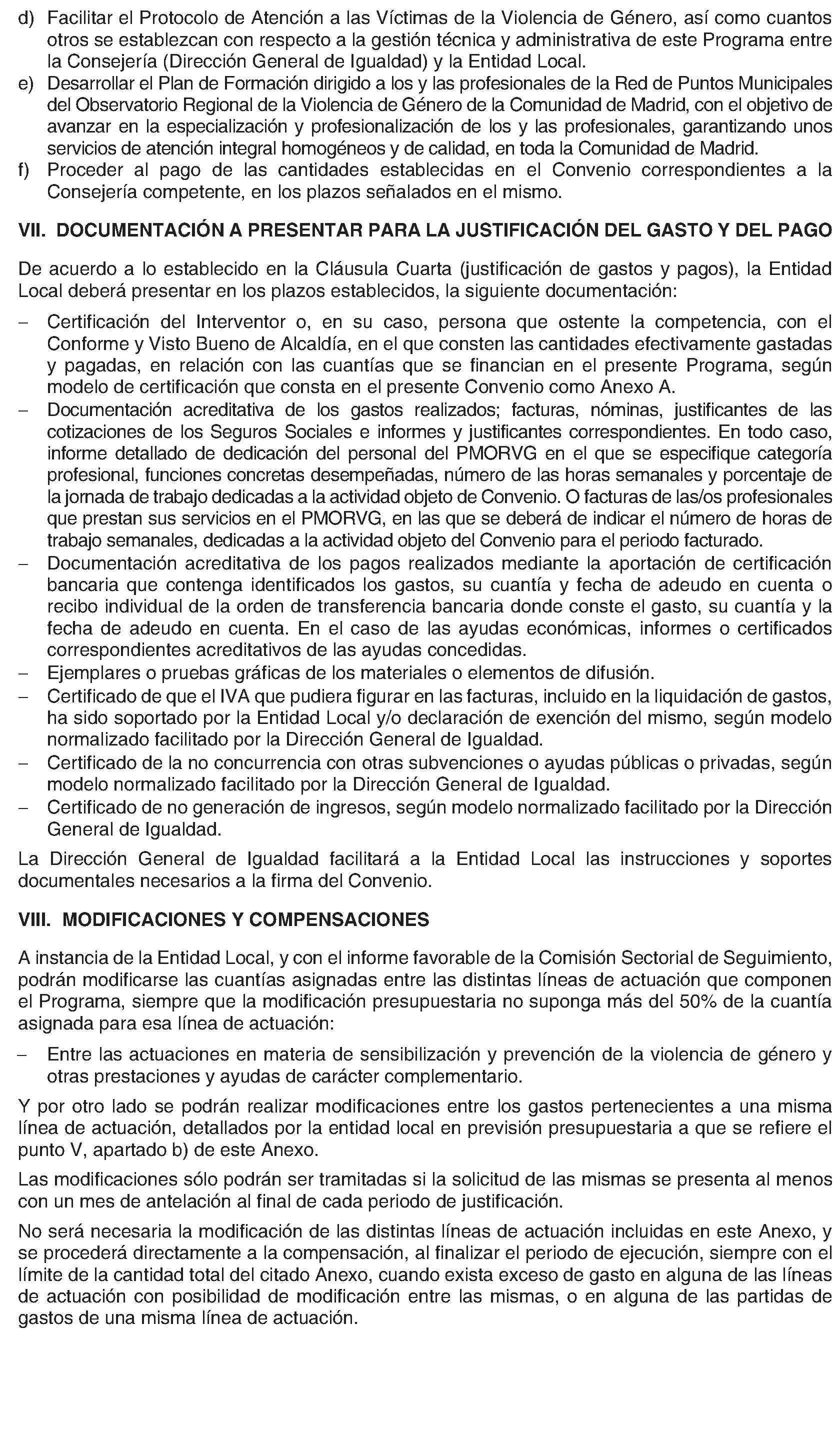 d) Facilitar el Protocolo de Atención a las Víctimas de la Violencia de Género, así como cuantos otros se establezcan con respecto a la gestión técnica y administrativa de este Programa entre la Consejería (Dirección General de Igualdad) y la Entidad Local.
e) Desarrollar el Plan de Formación dirigido a los y las profesionales de la Red de Puntos Municipales del Observatorio Regional de la Violencia de Género de la Comunidad de Madrid, con el objetivo de avanzar en la especialización y profesionalización de los y las profesionales, garantizando unos servicios de atención integral homogéneos y de calidad, en toda la Comunidad de Madrid.
f) Proceder al pago de las cantidades establecidas en el Convenio correspondientes a la Consejería competente, en los plazos señalados en el mismo.

VII. DOCUMENTACIÓN A PRESENTAR PARA LA JUSTIFICACIÓN DEL GASTO Y DEL PAGO

De acuerdo a lo establecido en la Cláusula Cuarta (justificación de gastos y pagos), la Entidad Local deberá presentar en los plazos establecidos, la siguiente documentación:

– Certificación del Interventor o, en su caso, persona que ostente la competencia, con el Conforme y Visto Bueno de Alcaldía, en el que consten las cantidades efectivamente gastadas y pagadas, en relación con las cuantías que se financian en el presente Programa, según modelo de certificación que consta en el presente Convenio como Anexo A.
– Documentación acreditativa de los gastos realizados; facturas, nóminas, justificantes de las cotizaciones de los Seguros Sociales e informes y justificantes correspondientes. En todo caso, informe detallado de dedicación del personal del PMORVG en el que se especifique categoría profesional, funciones concretas desempeñadas, número de las horas semanales y porcentaje de la jornada de trabajo dedicadas a la actividad objeto de Convenio. O facturas de las/os profesionales que prestan sus servicios en el PMORVG, en las que se deberá de indicar el número de horas de trabajo semanales, dedicadas a la actividad objeto del Convenio para el periodo facturado.
– Documentación acreditativa de los pagos realizados mediante la aportación de certificación bancaria que contenga identificados los gastos, su cuantía y fecha de adeudo en cuenta o recibo individual de la orden de transferencia bancaria donde conste el gasto, su cuantía y la fecha de adeudo en cuenta. En el caso de las ayudas económicas, informes o certificados correspondientes acreditativos de las ayudas concedidas.
– Ejemplares o pruebas gráficas de los materiales o elementos de difusión.
– Certificado de que el IVA que pudiera figurar en las facturas, incluido en la liquidación de gastos, ha sido soportado por la Entidad Local y/o declaración de exención del mismo, según modelo normalizado facilitado por la Dirección General de Igualdad.
– Certificado de la no concurrencia con otras subvenciones o ayudas públicas o privadas, según modelo normalizado facilitado por la Dirección General de Igualdad.
– Certificado de no generación de ingresos, según modelo normalizado facilitado por la Dirección General de Igualdad.

La Dirección General de Igualdad facilitará a la Entidad Local las instrucciones y soportes documentales necesarios a la firma del Convenio.

VIII. MODIFICACIONES Y COMPENSACIONES

A instancia de la Entidad Local, y con el informe favorable de la Comisión Sectorial de Seguimiento, podrán modificarse las cuantías asignadas entre las distintas líneas de actuación que componen el Programa, siempre que la modificación presupuestaria no suponga más del 50% de la cuantía asignada para esa línea de actuación:

– Entre las actuaciones en materia de sensibilización y prevención de la violencia de género y otras prestaciones y ayudas de carácter complementario.

Y por otro lado se podrán realizar modificaciones entre los gastos pertenecientes a una misma línea de actuación, detallados por la entidad local en previsión presupuestaria a que se refiere el punto V, apartado b) de este Anexo.

Las modificaciones sólo podrán ser tramitadas si la solicitud de las mismas se presenta al menos con un mes de antelación al final de cada periodo de justificación.

No será necesaria la modificación de las distintas líneas de actuación incluidas en este Anexo, y se procederá directamente a la compensación, al finalizar el periodo de ejecución, siempre con el límite de la cantidad total del citado Anexo, cuando exista exceso de gasto en alguna de las líneas de actuación con posibilidad de modificación entre las mismas, o en alguna de las partidas de gastos de una misma línea de actuación.